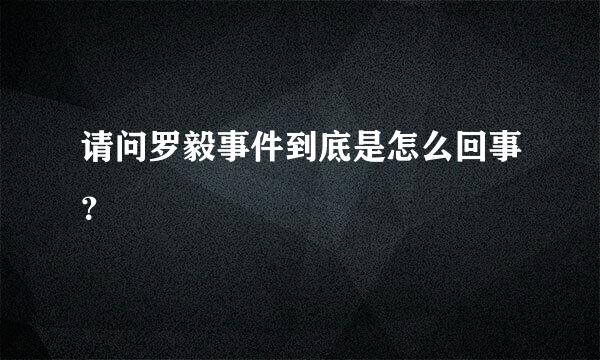 请问罗毅事件到底是怎么回事?